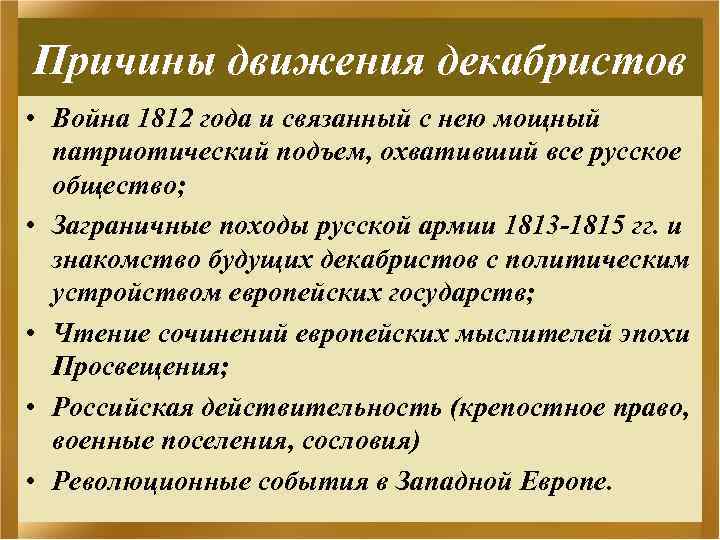 Причины движения декабристов

• Война 1812 года и связанный с нею мощный патриотический подъем, охвативший все русское общество;
• Заграничные походы русской армии 1813-1815 гг. и знакомство будущих декабристов с политическим устройством европейских государств;
• Чтение сочинений европейских мыслителей эпохи Просвещения;
• Российская действительность (крепостное право, военные поселения, сословия)
• Революционные события в Западной Европе.